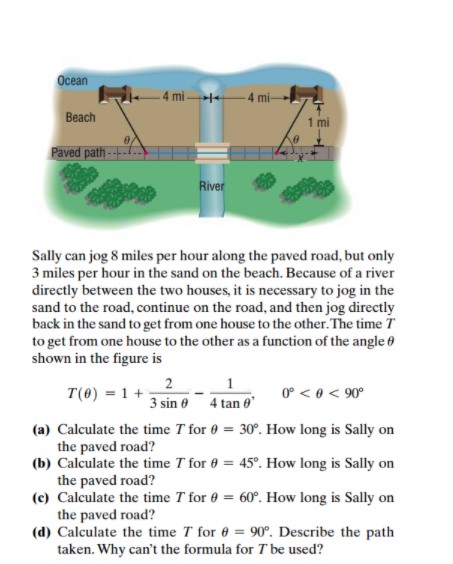 Ocean

4 mi

4 mi

Beach

1 mi

$\theta$

$\theta$

Paved path

$x$

River

Sally can jog 8 miles per hour along the paved road, but only 3 miles per hour in the sand on the beach. Because of a river directly between the two houses, it is necessary to jog in the sand to the road, continue on the road, and then jog directly back in the sand to get from one house to the other. The time $T$ to get from one house to the other as a function of the angle $\theta$ shown in the figure is

$T(\theta) = 1 + \frac{2}{3 \sin \theta} - \frac{1}{4 \tan \theta}, \quad 0° < \theta < 90°$

(a) Calculate the time $T$ for $\theta = 30°$. How long is Sally on the paved road?
(b) Calculate the time $T$ for $\theta = 45°$. How long is Sally on the paved road?
(c) Calculate the time $T$ for $\theta = 60°$. How long is Sally on the paved road?
(d) Calculate the time $T$ for $\theta = 90°$. Describe the path taken. Why can't the formula for $T$ be used?